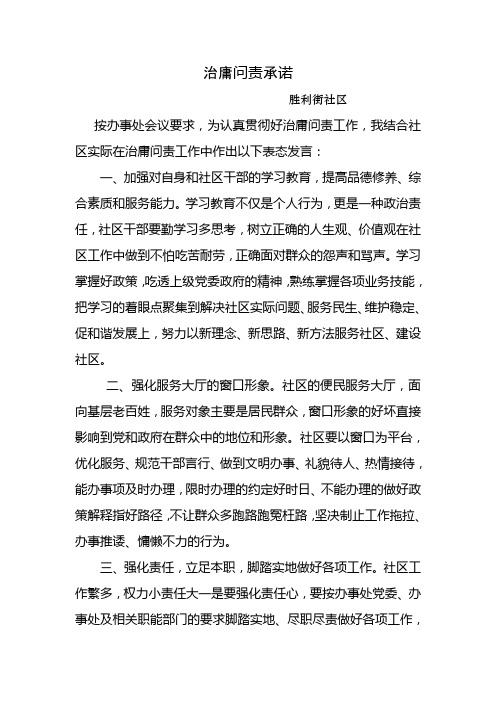 治庸问责承诺

胜利街社区

按办事处会议要求，为认真贯彻好治庸问责工作，我结合社区实际在治庸问责工作中作出以下表态发言：

一、加强对自身和社区干部的学习教育，提高品德修养、综合素质和服务能力。学习教育不仅是个人行为，更是一种政治责任，社区干部要勤学习多思考，树立正确的人生观、价值观在社区工作中做到不怕吃苦耐劳，正确面对群众的怨声和骂声。学习掌握好政策，吃透上级党委政府的精神，熟练掌握各项业务技能，把学习的着眼点聚集到解决社区实际问题、服务民生、维护稳定、促和谐发展上，努力以新理念、新思路、新方法服务社区、建设社区。

二、强化服务大厅的窗口形象。社区的便民服务大厅，面向基层老百姓，服务对象主要是居民群众，窗口形象的好坏直接影响到党和政府在群众中的地位和形象。社区要以窗口为平台，优化服务、规范干部言行、做到文明办事、礼貌待人、热情接待，能办事项及时办理，限时办理的约定好时日、不能办理的做好政策解释指好路径，不让群众多跑路跑冤枉路，坚决制止工作拖拉、办事推诿、慵懒不力的行为。

三、强化责任，立足本职，脚踏实地做好各项工作。社区工作繁多，权力小责任大一是要强化责任心，要按办事处党委、办事处及相关职能部门的要求脚踏实地、尽职尽责做好各项工作，